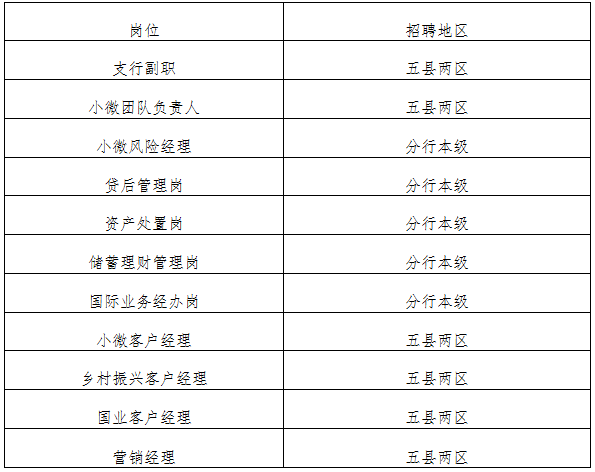 | 岗位 | 招聘地区 |
|---|---|
| 支行副职 | 五县两区 |
| 小微团队负责人 | 五县两区 |
| 小微风险经理 | 分行本级 |
| 贷后管理岗 | 分行本级 |
| 资产处置岗 | 分行本级 |
| 储蓄理财管理岗 | 分行本级 |
| 国际业务经办岗 | 分行本级 |
| 小微客户经理 | 五县两区 |
| 乡村振兴客户经理 | 五县两区 |
| 国业客户经理 | 五县两区 |
| 营销经理 | 五县两区 |